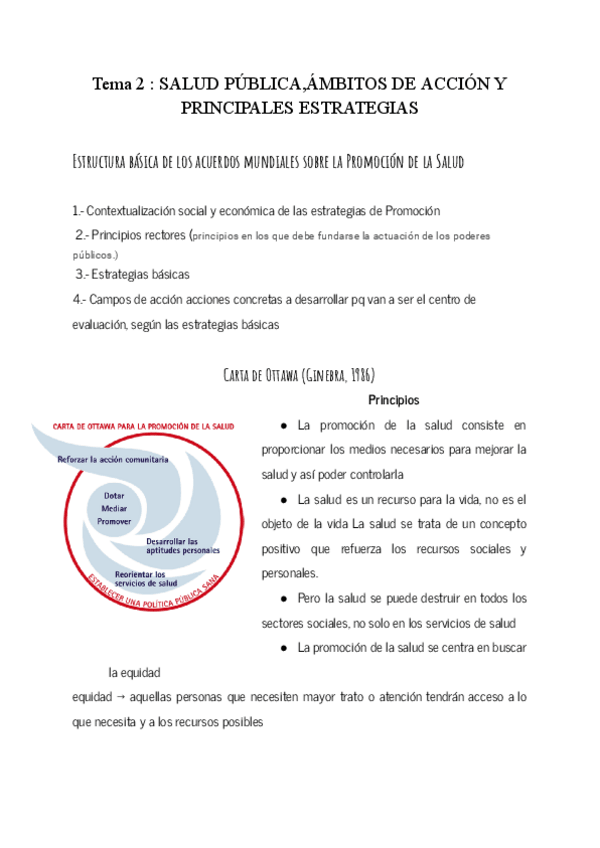 Tema 2 : SALUD PÚBLICA,ÁMBITOS DE ACCIÓN Y PRINCIPALES ESTRATEGIAS

Estructura básica de los acuerdos mundiales sobre la Promoción de la Salud

1.- Contextualización social y económica de las estrategias de Promoción

2.- Principios rectores (principios en los que debe fundarse la actuación de los poderes públicos.)

3.- Estrategias básicas

4.- Campos de acción acciones concretas a desarrollar pq van a ser el centro de evaluación, según las estrategias básicas

Carta de Ottawa (Ginebra, 1986)

CARTA DE OTTAWA PARA LA PROMOCIÓN DE LA SALUD

Reforzar la acción comunitaria

Dotar
Mediar
Promover

Desarrollar las aptitudes personales

Reorientar los servicios de salud

ESTABLECER UNA POLÍTICA PÚBLICA SANA

Principios

● La promoción de la salud consiste en proporcionar los medios necesarios para mejorar la salud y así poder controlarla

● La salud es un recurso para la vida, no es el objeto de la vida La salud se trata de un concepto positivo que refuerza los recursos sociales y personales.

● Pero la salud se puede destruir en todos los sectores sociales, no solo en los servicios de salud

● La promoción de la salud se centra en buscar la equidad

equidad → aquellas personas que necesiten mayor trato o atención tendrán acceso a lo que necesita y a los recursos posibles